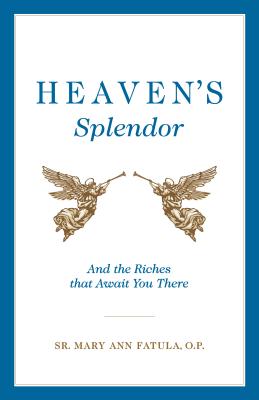 HEAVEN'S
Splendor

And the Riches
that Await You There

SR. MARY ANN FATULA, O.P.